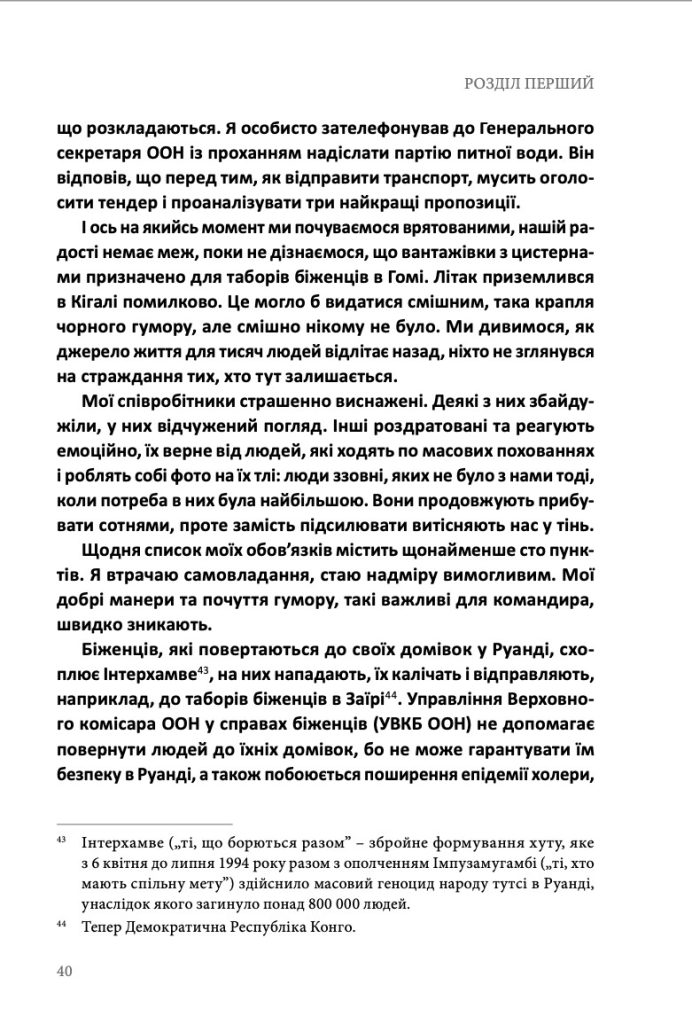 РОЗДІЛ ПЕРШИЙ

що розкладаються. Я особисто зателефонував до Генерального секретаря ООН із проханням надіслати партію питної води. Він відповів, що перед тим, як відправити транспорт, мусить оголосити тендер і проаналізувати три найкращі пропозиції.

І ось на якийсь момент ми почуваємося врятованими, нашій радості немає меж, поки не дізнаємося, що вантажівки з цистернами призначено для таборів біженців в Гомі. Літак приземлився в Кігалі помилково. Це могло б видатися смішним, така крапля чорного гумору, але смішно нікому не було. Ми дивимося, як джерело життя для тисяч людей відлітає назад, ніхто не зглянувся на страждання тих, хто тут залишається.

Мої співробітники страшенно виснажені. Деякі з них збайдужіли, у них відчужений погляд. Інші роздратовані та реагують емоційно, їх верне від людей, які ходять по масових похованнях і роблять собі фото на їх тлі: люди ззовні, яких не було з нами тоді, коли потреба в них була найбільшою. Вони продовжують прибувати сотнями, проте замість підсилювати витісняють нас у тінь.

Щодня список моїх обов'язків містить щонайменше сто пунктів. Я втрачаю самовладання, стаю надміру вимогливим. Мої добрі манери та почуття гумору, такі важливі для командира, швидко зникають.

Біженців, які повертаються до своїх домівок у Руанді, схоплює Інтерхамве$^{43}$, на них нападають, їх калічать і відправляють, наприклад, до таборів біженців в Заїрі$^{44}$. Управління Верховного комісара ООН у справах біженців (УВКБ ООН) не допомагає повернути людей до їхніх домівок, бо не може гарантувати їм безпеку в Руанді, а також побоюється поширення епідемії холери,

$^{43}$ Інтерхамве („ті, що борються разом" – збройне формування хуту, яке з 6 квітня до липня 1994 року разом з ополченням Імпузамугамбі („ті, хто мають спільну мету") здійснило масовий геноцид народу тутсі в Руанді, унаслідок якого загинуло понад 800 000 людей.

$^{44}$ Тепер Демократична Республіка Конго.

40